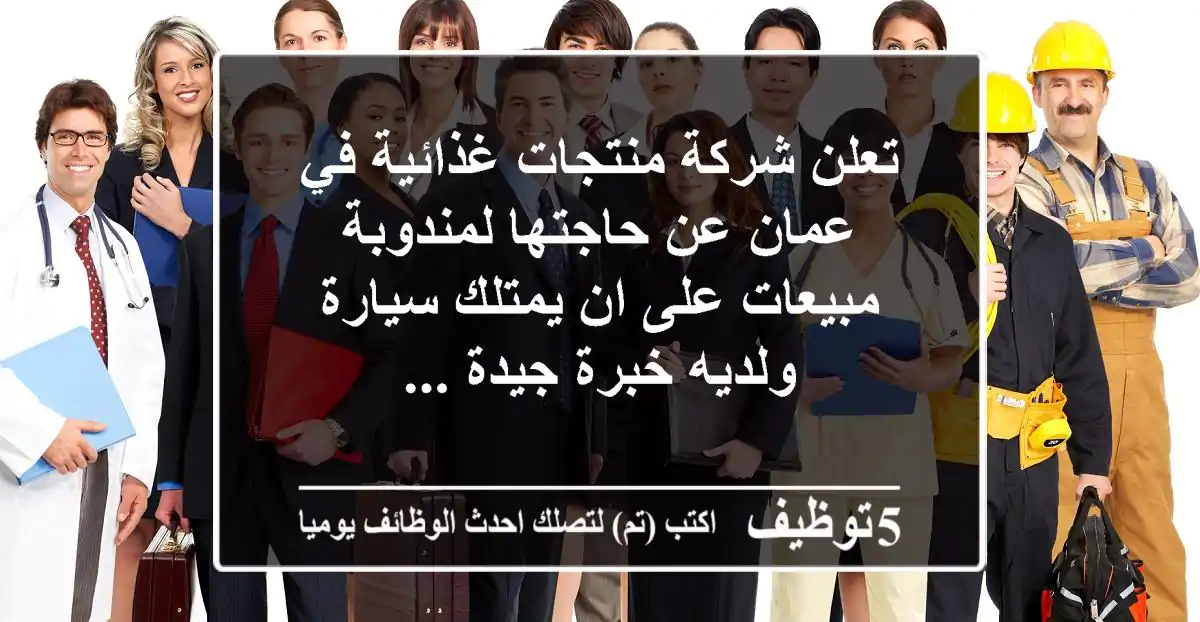 تعلن شركة منتجات غذائية في عمان عن حاجتها لمندوبة مبيعات على ان يمتلك سيارة ولديه خبرة جيدة ...

5توظيف اكتب (تم) لتصلك احدث الوظائف يوميا